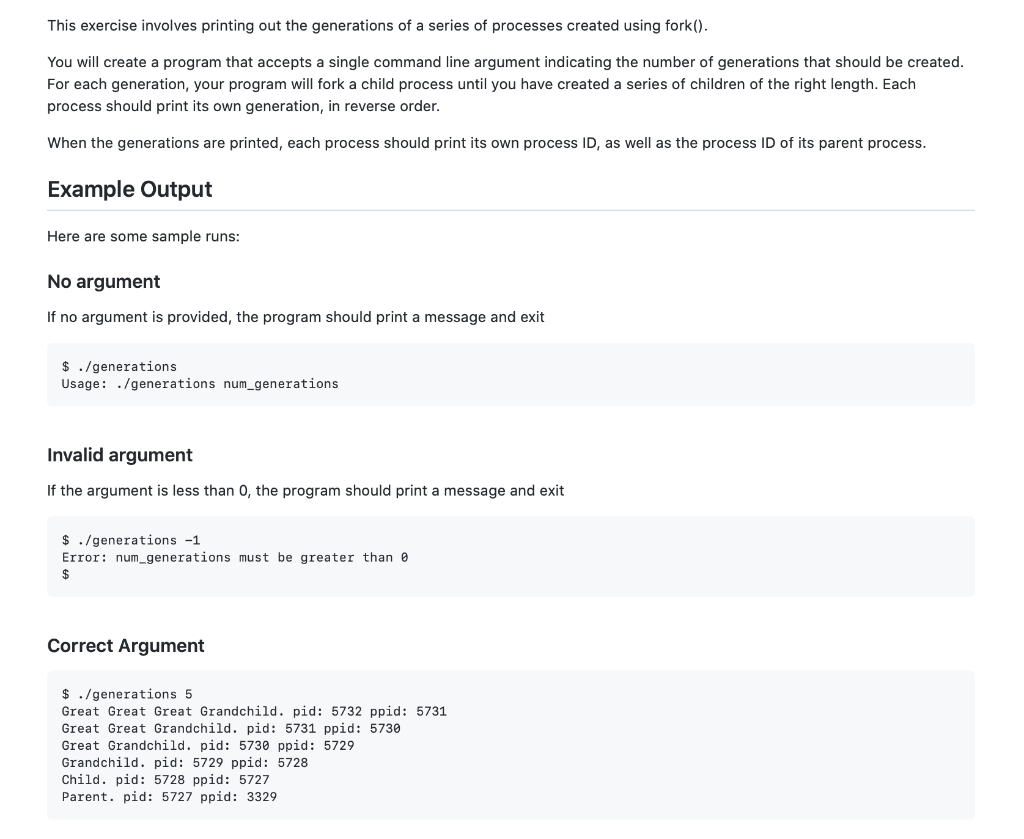 This exercise involves printing out the generations of a series of processes created using fork().

You will create a program that accepts a single command line argument indicating the number of generations that should be created. For each generation, your program will fork a child process until you have created a series of children of the right length. Each process should print its own generation, in reverse order.

When the generations are printed, each process should print its own process ID, as well as the process ID of its parent process.

Example Output

Here are some sample runs:

No argument

If no argument is provided, the program should print a message and exit

$ ./generations
Usage: ./generations num_generations

Invalid argument

If the argument is less than 0, the program should print a message and exit

$ ./generations -1
Error: num_generations must be greater than 0
$

Correct Argument

$ ./generations 5
Great Great Great Grandchild. pid: 5732 ppid: 5731
Great Great Grandchild. pid: 5731 ppid: 5730
Great Grandchild. pid: 5730 ppid: 5729
Grandchild. pid: 5729 ppid: 5728
Child. pid: 5728 ppid: 5727
Parent. pid: 5727 ppid: 3329